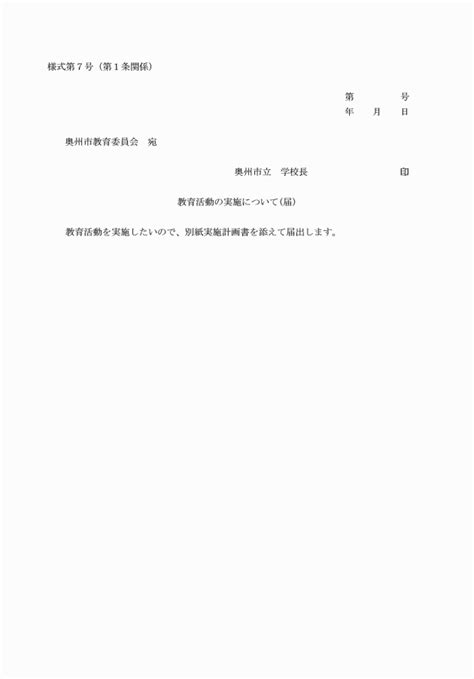 様式第7号（第1条関係）

第 号
年 月 日

奥州市教育委員会 宛

奥州市立 学校長 印

教育活動の実施について（届）

教育活動を実施したいので、別紙実施計画書を添えて届出します。